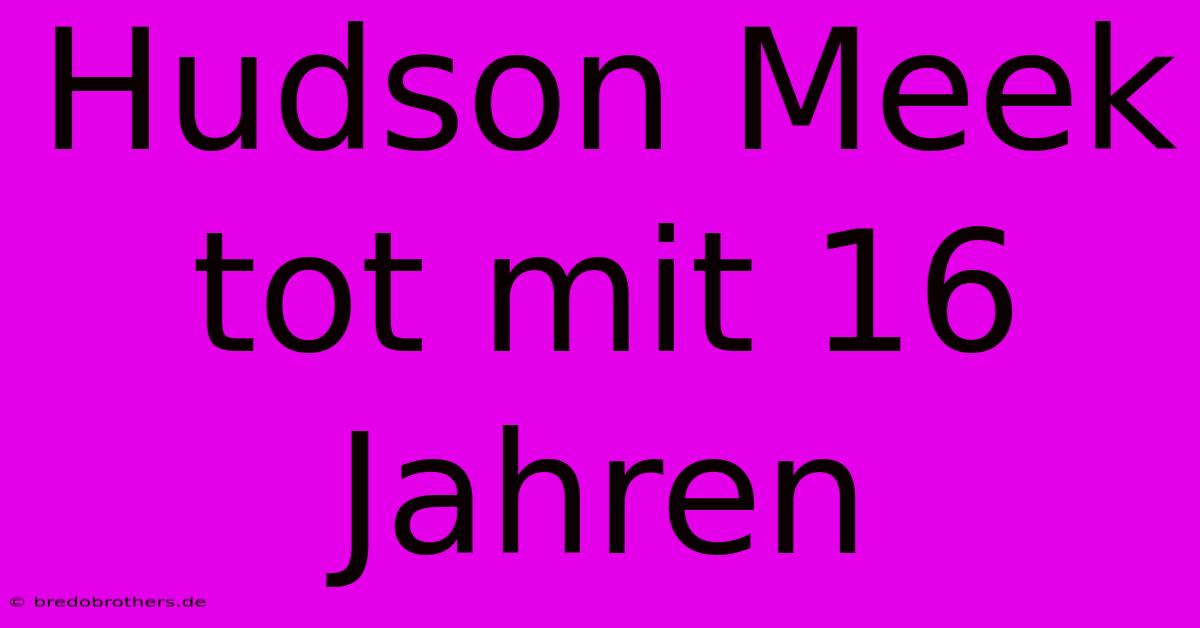 Hudson Meek tot mit 16 Jahren

© bredobrothers.de